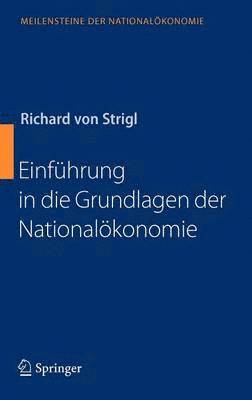 MEILENSTEINE DER NATIONALÖKONOMIE

Richard von Strigl

Einführung in die Grundlagen der Nationalökonomie

Springer